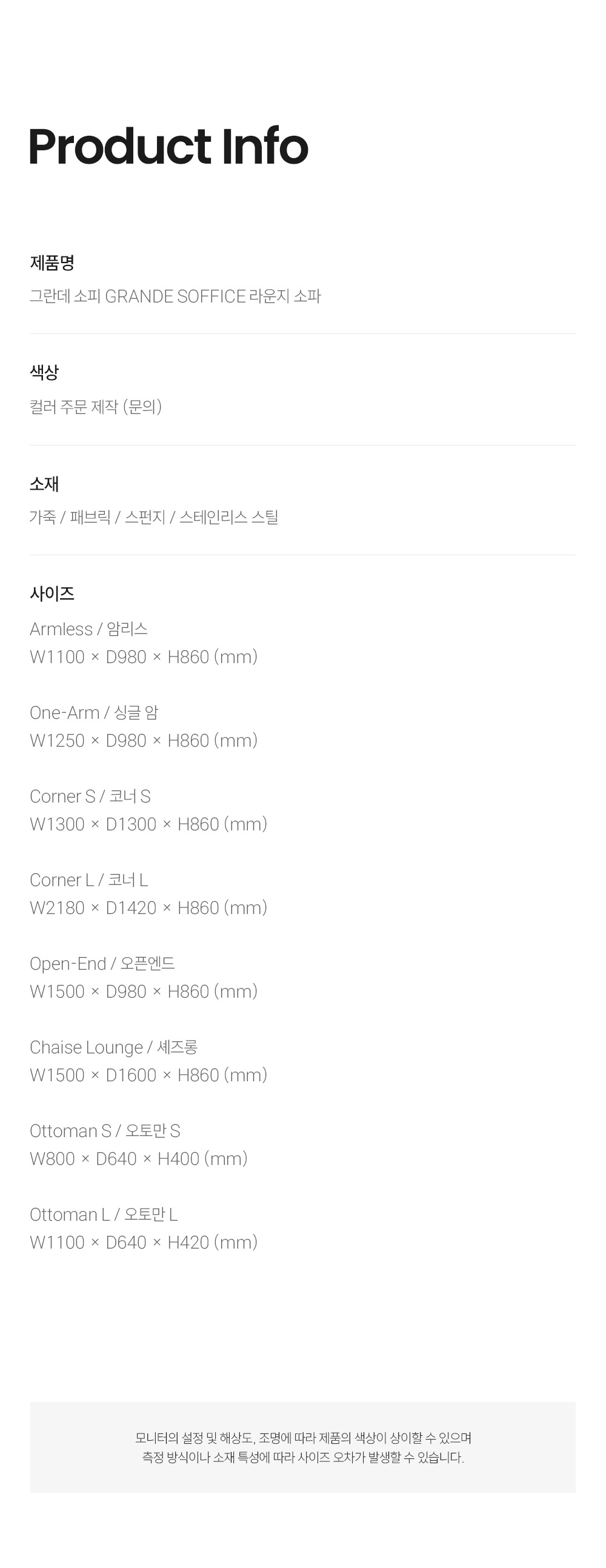 Product Info

제품명

그란데 소피 GRANDE SOFFICE 라운지 소파

색상

컬러 주문 제작 (문의)

소재

가죽 / 패브릭 / 스펀지 / 스테인리스 스틸

사이즈

Armless / 암리스
W1100 × D980 × H860 (mm)

One-Arm / 싱글 암
W1250 × D980 × H860 (mm)

Corner S / 코너 S
W1300 × D1300 × H860 (mm)

Corner L / 코너 L
W2180 × D1420 × H860 (mm)

Open-End / 오픈엔드
W1500 × D980 × H860 (mm)

Chaise Lounge / 셰즈롱
W1500 × D1600 × H860 (mm)

Ottoman S / 오토만 S
W800 × D640 × H400 (mm)

Ottoman L / 오토만 L
W1100 × D640 × H420 (mm)

모니터의 설정 및 해상도, 조명에 따라 제품의 색상이 상이할 수 있으며
측정 방식이나 소재 특성에 따라 사이즈 오차가 발생할 수 있습니다.